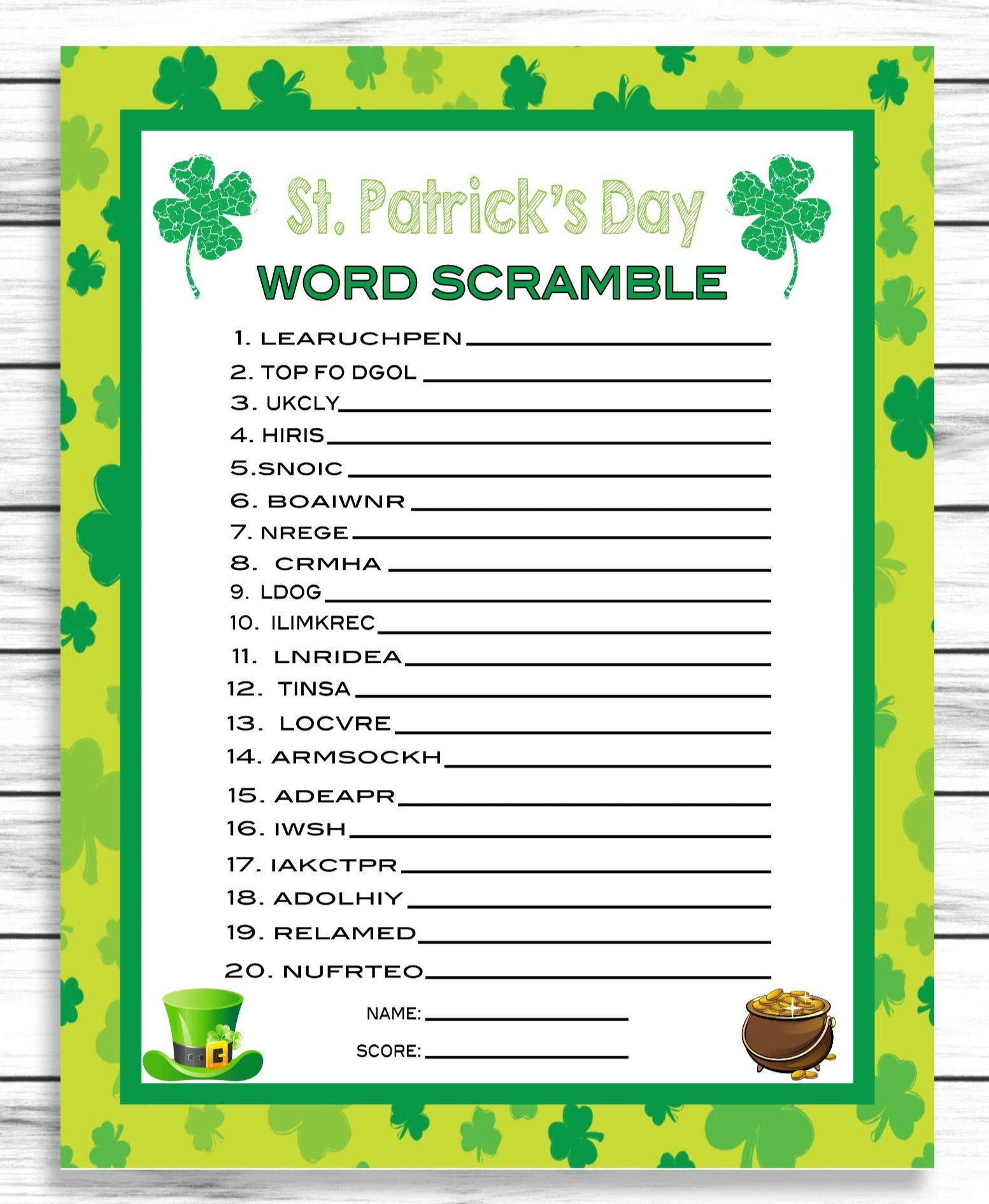 St. Patrick's Day
WORD SCRAMBLE

1. LEARUCHPEN ____
2. TOP FO DGOL ____
3. UKCLY ____
4. HIRIS ____
5.SNOIC ____
6. BOAIWNR ____
7. NREGE ____
8. CRMHA ____
9. LDOG ____
10. ILIMKREC ____
11. LNRIDEA ____
12. TINSA ____
13. LOCVRE ____
14. ARMSOCKH ____
15. ADEAPR ____
16. IWSH ____
17. IAKCTPR ____
18. ADOLHIY ____
19. RELAMED ____
20. NUFRTEO ____

NAME: ____
SCORE: ____